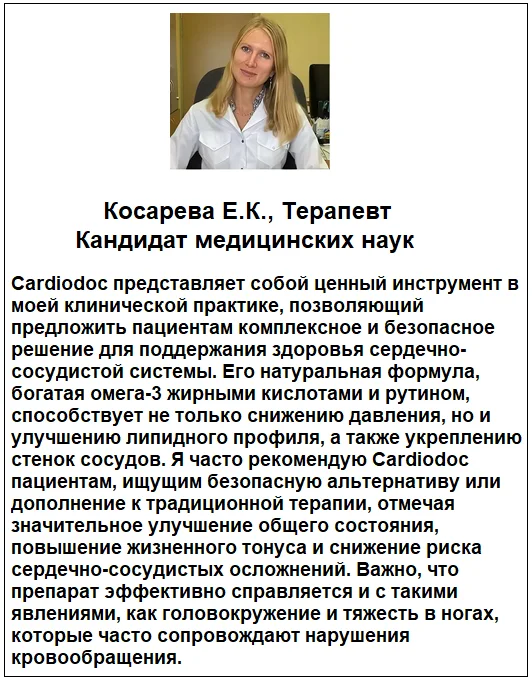 Косарева Е.К., Терапевт
Кандидат медицинских наук

Cardiodoc представляет собой ценный инструмент в моей клинической практике, позволяющий предложить пациентам комплексное и безопасное решение для поддержания здоровья сердечно-сосудистой системы. Его натуральная формула, богатая омега-3 жирными кислотами и рутином, способствует не только снижению давления, но и улучшению липидного профиля, а также укреплению стенок сосудов. Я часто рекомендую Cardiodoc пациентам, ищущим безопасную альтернативу или дополнение к традиционной терапии, отмечая значительное улучшение общего состояния, повышение жизненного тонуса и снижение риска сердечно-сосудистых осложнений. Важно, что препарат эффективно справляется и с такими явлениями, как головокружение и тяжесть в ногах, которые часто сопровождают нарушения кровообращения.